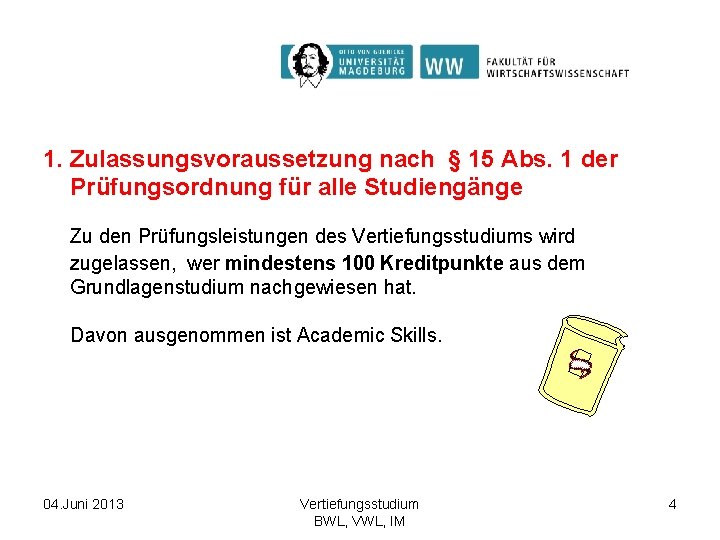 OTTO VON GUERICKE
UNIVERSITÄT
MAGDEBURG

WW

FAKULTÄT FÜR
WIRTSCHAFTSWISSENSCHAFT

1. Zulassungsvoraussetzung nach § 15 Abs. 1 der Prüfungsordnung für alle Studiengänge

Zu den Prüfungsleistungen des Vertiefungsstudiums wird zugelassen, wer mindestens 100 Kreditpunkte aus dem Grundlagenstudium nachgewiesen hat.

Davon ausgenommen ist Academic Skills.

§

04.Juni 2013

Vertiefungsstudium
BWL, VWL, IM

4